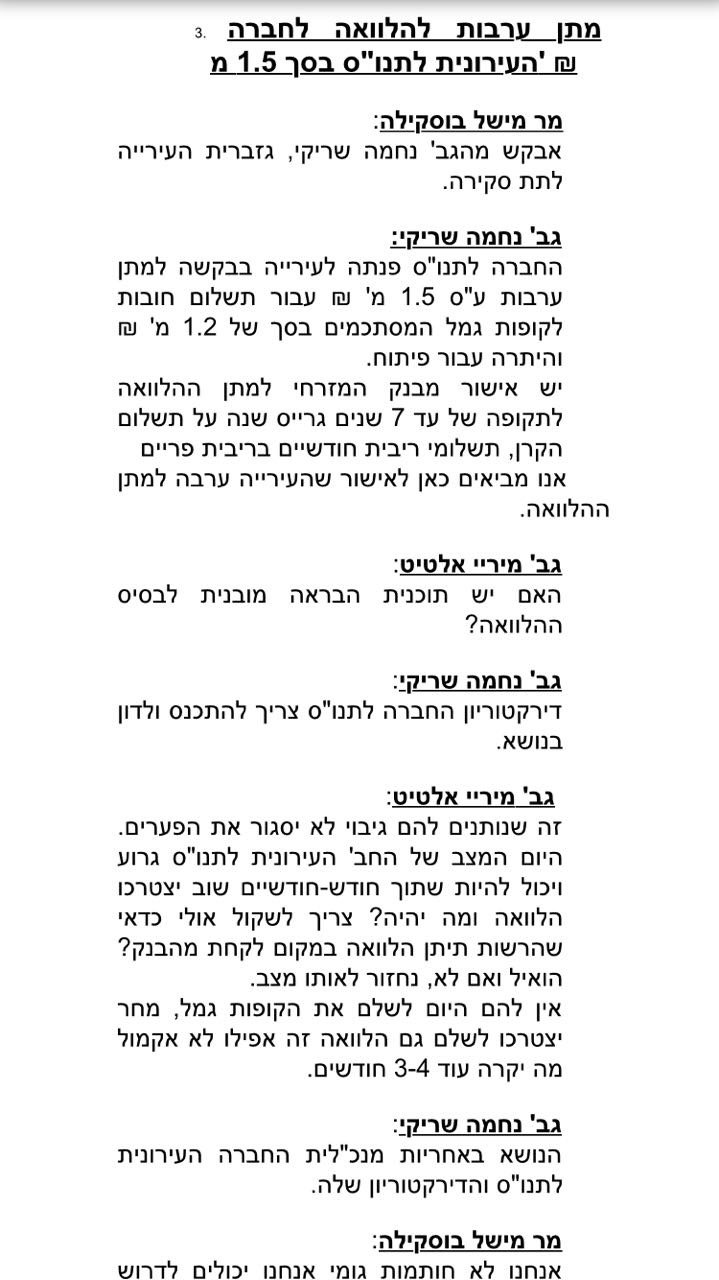 3. מתן ערבות להלוואה לחברה העירונית לתנו"ס בסך 1.5 מ' ₪

מר מישל בוסקילה:
אבקש מהגב' נחמה שריקי, גזברית העירייה לתת סקירה.

גב' נחמה שריקי:
החברה לתנו"ס פנתה לעירייה בבקשה למתן ערבות ע"ס 1.5 מ' ₪ עבור תשלום חובות לקופות גמל המסתכמים בסך של 1.2 מ' ₪ והיתרה עבור פיתוח.
יש אישור מבנק המזרחי למתן ההלוואה לתקופה של עד 7 שנים גרייס שנה על תשלום הקרן, תשלומי ריבית חודשיים בריבית פריים
אנו מביאים כאן לאישור שהעירייה ערבה למתן ההלוואה.

גב' מיריי אלטיט:
האם יש תוכנית הבראה מובנית לבסיס ההלוואה?

גב' נחמה שריקי:
דירקטוריון החברה לתנו"ס צריך להתכנס ולדון בנושא.

גב' מיריי אלטיט:
זה שנותנים להם גיבוי לא יסגור את הפערים. היום המצב של החב' העירונית לתנו"ס גרוע ויכול להיות שתוך חודש-חודשיים שוב יצטרכו הלוואה ומה יהיה? צריך לשקול אולי כדאי שהרשות תיתן הלוואה במקום לקחת מהבנק? הואיל ואם לא, נחזור לאותו מצב.
אין להם היום לשלם את הקופות גמל, מחר יצטרכו לשלם גם הלוואה זה אפילו לא אקמול מה יקרה עוד 3-4 חודשים.

גב' נחמה שריקי:
הנושא באחריות מנכ"לית החברה העירונית לתנו"ס והדירקטוריון שלה.

מר מישל בוסקילה:
אנחנו לא חותמות גומי אנחנו יכולים לדרוש